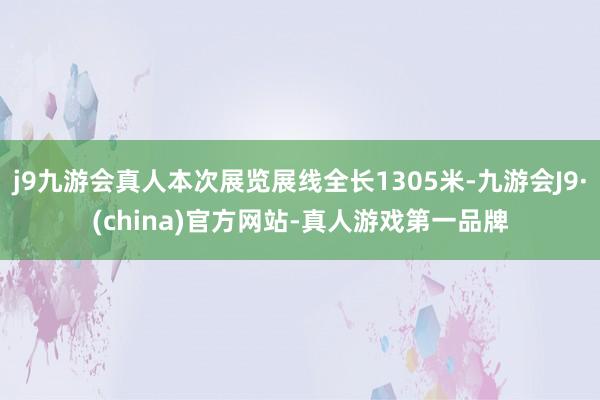 j9九游会真人本次展览展线全长1305米-九游会J9·(china)官方网站-真人游戏第一品牌